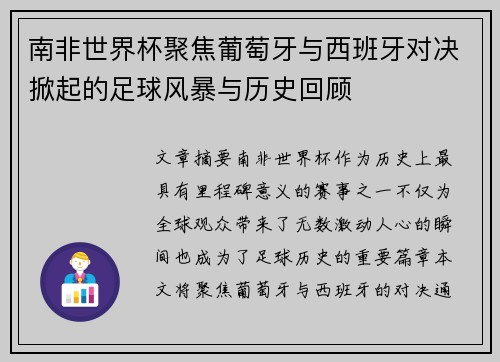 南非世界杯聚焦葡萄牙与西班牙对决掀起的足球风暴与历史回顾

文章摘要南非世界杯作为历史上最具有里程碑意义的赛事之一不仅为全球观众带来了无数激动人心的瞬间也成为了足球历史的重要篇章本文将聚焦葡萄牙与西班牙的对决通